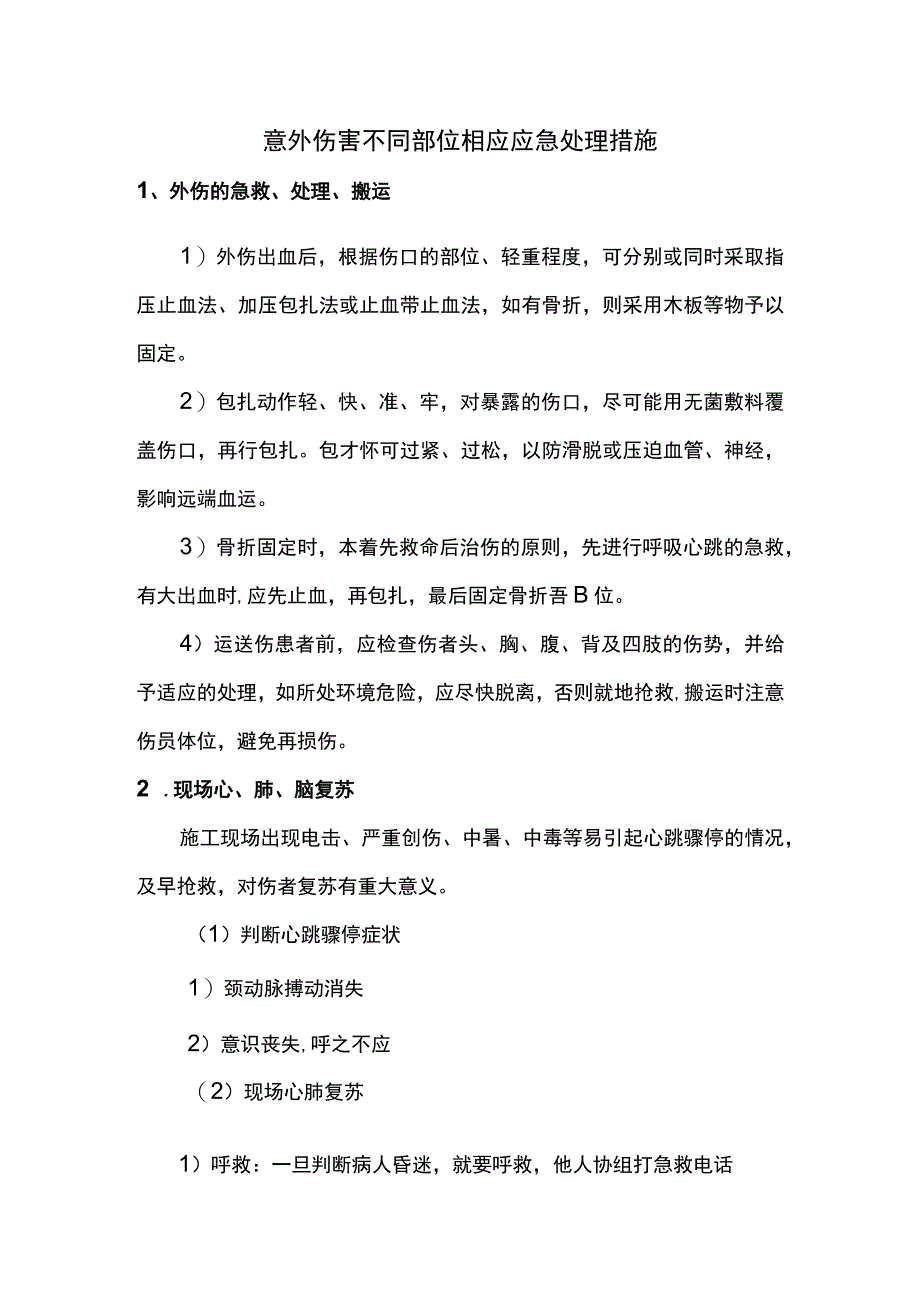 意外伤害不同部位相应应急处理措施

1、外伤的急救、处理、搬运

1）外伤出血后，根据伤口的部位、轻重程度，可分别或同时采取指压止血法、加压包扎法或止血带止血法，如有骨折，则采用木板等物予以固定。

2）包扎动作轻、快、准、牢，对暴露的伤口，尽可能用无菌敷料覆盖伤口，再行包扎。包才怀可过紧、过松，以防滑脱或压迫血管、神经，影响远端血运。

3）骨折固定时，本着先救命后治伤的原则，先进行呼吸心跳的急救，有大出血时，应先止血，再包扎，最后固定骨折吾B位。

4）运送伤患者前，应检查伤者头、胸、腹、背及四肢的伤势，并给予适应的处理，如所处环境危险，应尽快脱离，否则就地抢救，搬运时注意伤员体位，避免再损伤。

2 .现场心、肺、脑复苏

施工现场出现电击、严重创伤、中暑、中毒等易引起心跳骤停的情况，及早抢救，对伤者复苏有重大意义。

（1）判断心跳骤停症状

1）颈动脉搏动消失

2）意识丧失，呼之不应

（2）现场心肺复苏

1）呼救：一旦判断病人昏迷，就要呼救，他人协组打急救电话